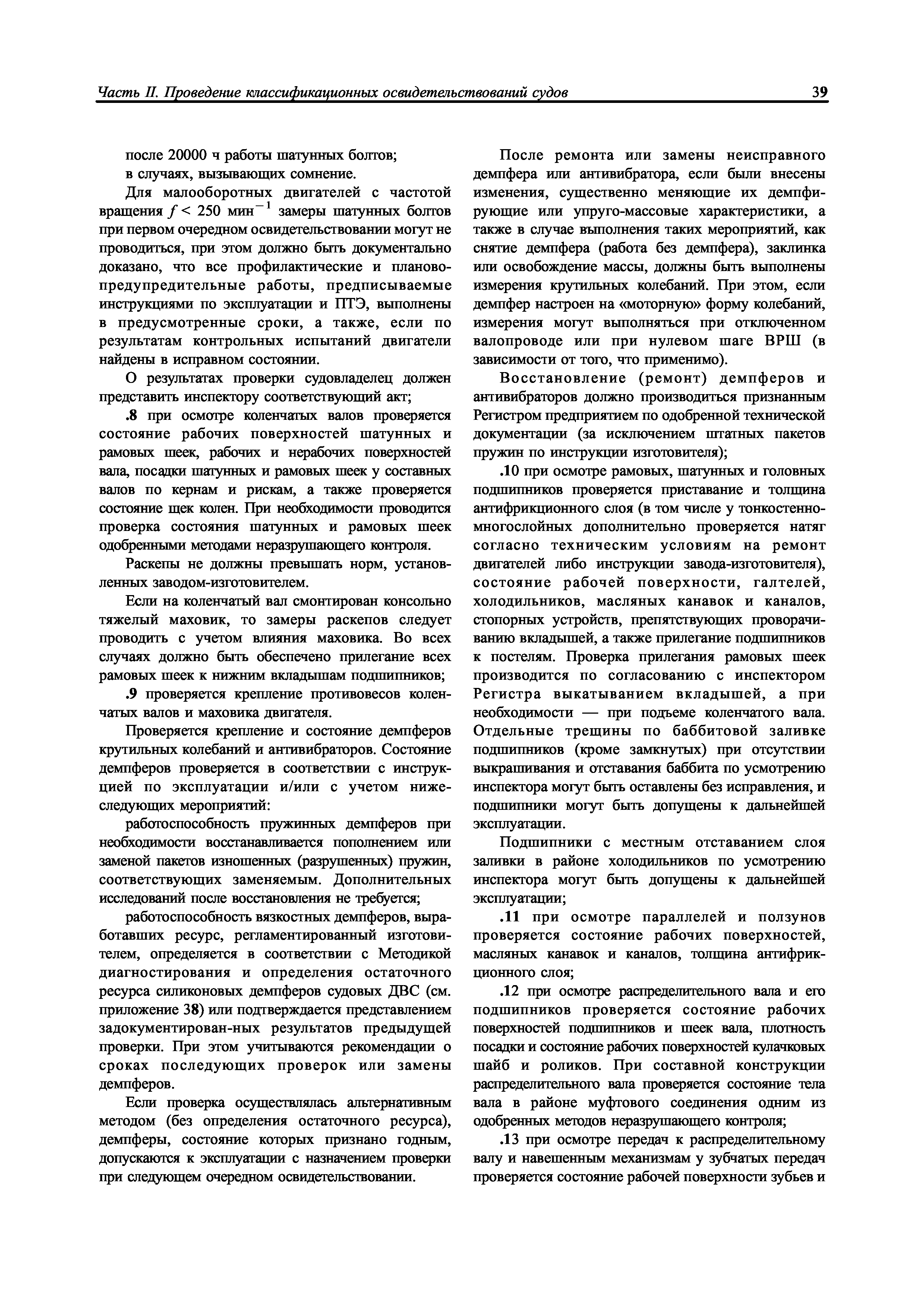 Часть II. Проведение классификационных освидетельствований судов 39

после 20000 ч работы шатунных болтов;

в случаях, вызывающих сомнение.

Для малооборотных двигателей с частотой вращения $f < 250$ мин$^{-1}$ замеры шатунных болтов при первом очередном освидетельствовании могут не проводиться, при этом должно быть документально доказано, что все профилактические и планово-предупредительные работы, предписываемые инструкциями по эксплуатации и ПТЭ, выполнены в предусмотренные сроки, а также, если по результатам контрольных испытаний двигатели найдены в исправном состоянии.

О результатах проверки судовладелец должен представить инспектору соответствующий акт;

.8 при осмотре коленчатых валов проверяется состояние рабочих поверхностей шатунных и рамовых шеек, рабочих и нерабочих поверхностей вала, посадки шатунных и рамовых шеек у составных валов по кернам и рискам, а также проверяется состояние щек колен. При необходимости проводится проверка состояния шатунных и рамовых шеек одобренными методами неразрушающего контроля.

Раскепы не должны превышать норм, установленных заводом-изготовителем.

Если на коленчатый вал смонтирован консольно тяжелый маховик, то замеры раскепов следует проводить с учетом влияния маховика. Во всех случаях должно быть обеспечено прилегание всех рамовых шеек к нижним вкладышам подшипников;

.9 проверяется крепление противовесов коленчатых валов и маховика двигателя.

Проверяется крепление и состояние демпферов крутильных колебаний и антивибраторов. Состояние демпферов проверяется в соответствии с инструкцией по эксплуатации и/или с учетом нижеследующих мероприятий:

работоспособность пружинных демпферов при необходимости восстанавливается пополнением или заменой пакетов изношенных (разрушенных) пружин, соответствующих заменяемым. Дополнительных исследований после восстановления не требуется;

работоспособность вязкостных демпферов, выработавших ресурс, регламентированный изготовителем, определяется в соответствии с Методикой диагностирования и определения остаточного ресурса силиконовых демпферов судовых ДВС (см. приложение 38) или подтверждается представлением задокументирован-ных результатов предыдущей проверки. При этом учитываются рекомендации о сроках последующих проверок или замены демпферов.

Если проверка осуществлялась альтернативным методом (без определения остаточного ресурса), демпферы, состояние которых признано годным, допускаются к эксплуатации с назначением проверки при следующем очередном освидетельствовании.

После ремонта или замены неисправного демпфера или антивибратора, если были внесены изменения, существенно меняющие их демпфирующие или упруго-массовые характеристики, а также в случае выполнения таких мероприятий, как снятие демпфера (работа без демпфера), заклинка или освобождение массы, должны быть выполнены измерения крутильных колебаний. При этом, если демпфер настроен на «моторную» форму колебаний, измерения могут выполняться при отключенном валопроводе или при нулевом шаге ВРШ (в зависимости от того, что применимо).

Восстановление (ремонт) демпферов и антивибраторов должно производиться признанным Регистром предприятием по одобренной технической документации (за исключением штатных пакетов пружин по инструкции изготовителя);

.10 при осмотре рамовых, шатунных и головных подшипников проверяется приставание и толщина антифрикционного слоя (в том числе у тонкостенно-многослойных дополнительно проверяется натяг согласно техническим условиям на ремонт двигателей либо инструкции завода-изготовителя), состояние рабочей поверхности, галтелей, холодильников, масляных канавок и каналов, стопорных устройств, препятствующих проворачиванию вкладышей, а также прилегание подшипников к постелям. Проверка прилегания рамовых шеек производится по согласованию с инспектором Регистра выкатыванием вкладышей, а при необходимости — при подъеме коленчатого вала. Отдельные трещины по баббитовой заливке подшипников (кроме замкнутых) при отсутствии выкрашивания и отставания баббита по усмотрению инспектора могут быть оставлены без исправления, и подшипники могут быть допущены к дальнейшей эксплуатации.

Подшипники с местным отставанием слоя заливки в районе холодильников по усмотрению инспектора могут быть допущены к дальнейшей эксплуатации;

.11 при осмотре параллелей и ползунов проверяется состояние рабочих поверхностей, масляных канавок и каналов, толщина антифрикционного слоя;

.12 при осмотре распределительного вала и его подшипников проверяется состояние рабочих поверхностей подшипников и шеек вала, плотность посадки и состояние рабочих поверхностей кулачковых шайб и роликов. При составной конструкции распределительного вала проверяется состояние тела вала в районе муфтового соединения одним из одобренных методов неразрушающего контроля;

.13 при осмотре передач к распределительному валу и навешенным механизмам у зубчатых передач проверяется состояние рабочей поверхности зубьев и